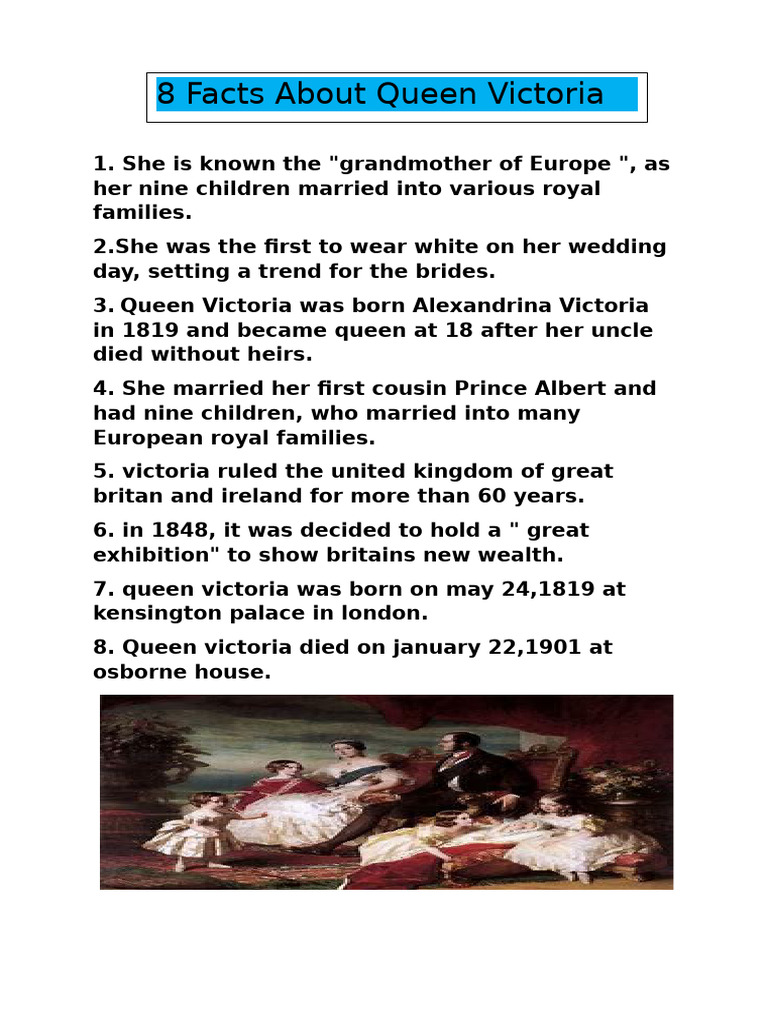 8 Facts About Queen Victoria

1. She is known the "grandmother of Europe ", as her nine children married into various royal families.

2.She was the first to wear white on her wedding day, setting a trend for the brides.

3. Queen Victoria was born Alexandrina Victoria in 1819 and became queen at 18 after her uncle died without heirs.

4. She married her first cousin Prince Albert and had nine children, who married into many European royal families.

5. victoria ruled the united kingdom of great britan and ireland for more than 60 years.

6. in 1848, it was decided to hold a " great exhibition" to show britains new wealth.

7. queen victoria was born on may 24,1819 at kensington palace in london.

8. Queen victoria died on january 22,1901 at osborne house.